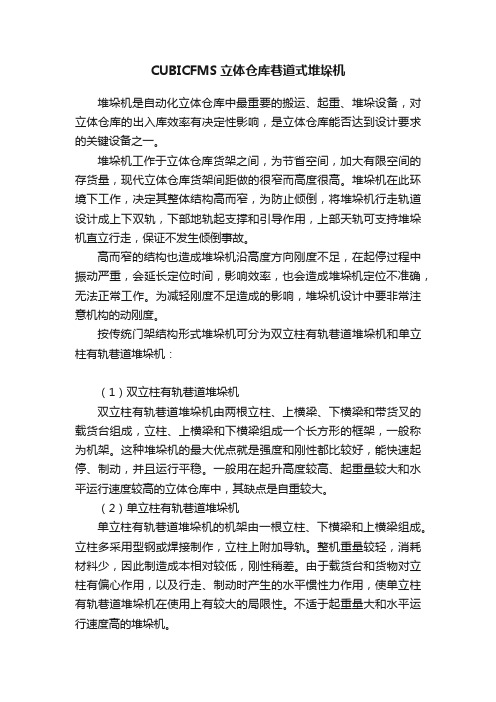 CUBICFMS 立体仓库巷道式堆垛机

堆垛机是自动化立体仓库中最重要的搬运、起重、堆垛设备，对立体仓库的出入库效率有决定性影响，是立体仓库能否达到设计要求的关键设备之一。

堆垛机工作于立体仓库货架之间，为节省空间，加大有限空间的存货量，现代立体仓库货架间距做的很窄而高度很高。堆垛机在此环境下工作，决定其整体结构高而窄，为防止倾倒，将堆垛机行走轨道设计成上下双轨，下部地轨起支撑和引导作用，上部天轨可支持堆垛机直立行走，保证不发生倾倒事故。

高而窄的结构也造成堆垛机沿高度方向刚度不足，在起停过程中振动严重，会延长定位时间，影响效率，也会造成堆垛机定位不准确，无法正常工作。为减轻刚度不足造成的影响，堆垛机设计中要非常注意机构的动刚度。

按传统门架结构形式堆垛机可分为双立柱有轨巷道堆垛机和单立柱有轨巷道堆垛机：

（1）双立柱有轨巷道堆垛机

双立柱有轨巷道堆垛机由两根立柱、上横梁、下横梁和带货叉的载货台组成，立柱、上横梁和下横梁组成一个长方形的框架，一般称为机架。这种堆垛机的最大优点就是强度和刚性都比较好，能快速起停、制动，并且运行平稳。一般用在起升高度较高、起重量较大和水平运行速度较高的立体仓库中，其缺点是自重较大。

（2）单立柱有轨巷道堆垛机

单立柱有轨巷道堆垛机的机架由一根立柱、下横梁和上横梁组成。立柱多采用型钢或焊接制作，立柱上附加导轨。整机重量较轻，消耗材料少，因此制造成本相对较低，刚性稍差。由于载货台和货物对立柱有偏心作用，以及行走、制动时产生的水平惯性力作用，使单立柱有轨巷道堆垛机在使用上有较大的局限性。不适于起重量大和水平运行速度高的堆垛机。